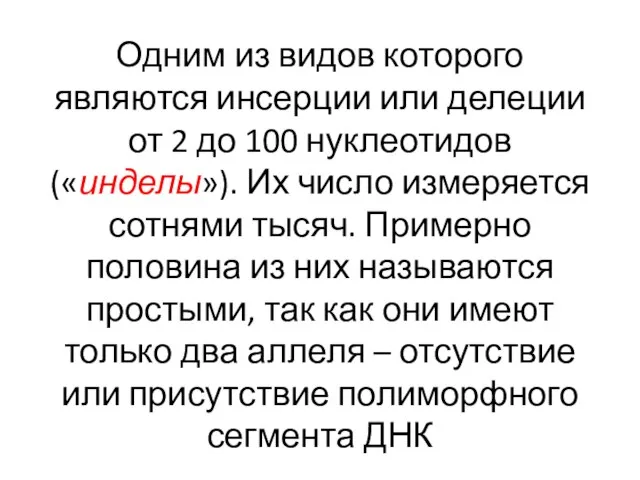 Одним из видов которого являются инсерции или делеции от 2 до 100 нуклеотидов («инделы»). Их число измеряется сотнями тысяч. Примерно половина из них называются простыми, так как они имеют только два аллеля – отсутствие или присутствие полиморфного сегмента ДНК